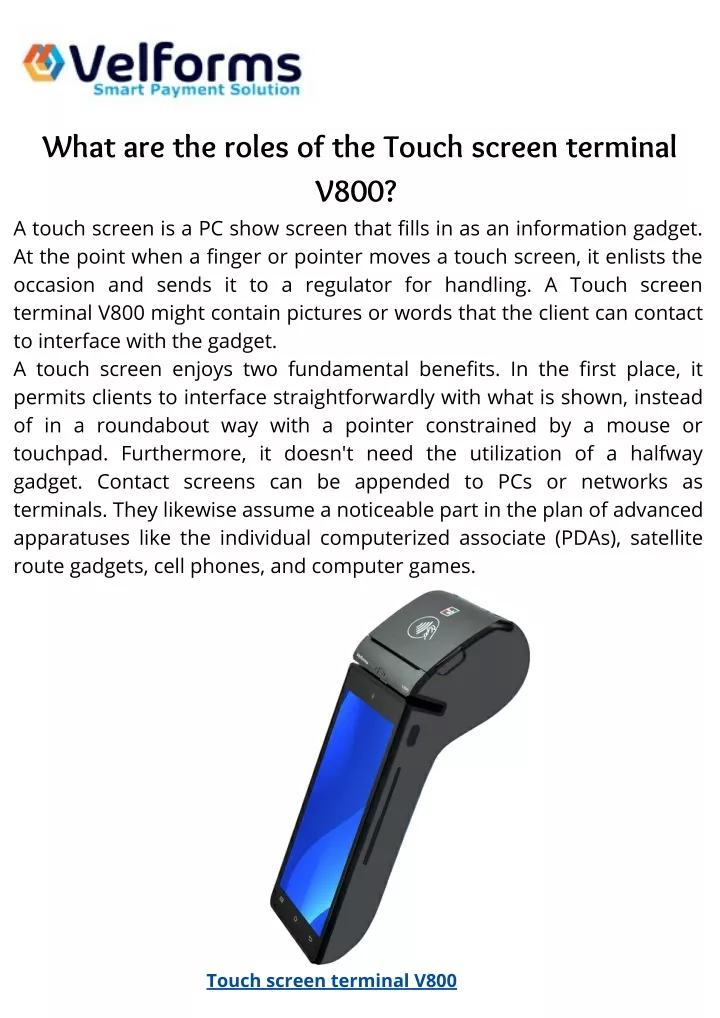 Velforms
Smart Payment Solution

What are the roles of the Touch screen terminal V800?

A touch screen is a PC show screen that fills in as an information gadget. At the point when a finger or pointer moves a touch screen, it enlists the occasion and sends it to a regulator for handling. A Touch screen terminal V800 might contain pictures or words that the client can contact to interface with the gadget.
A touch screen enjoys two fundamental benefits. In the first place, it permits clients to interface straightforwardly with what is shown, instead of in a roundabout way with a pointer constrained by a mouse or touchpad. Furthermore, it doesn't need the utilization of a halfway gadget. Contact screens can be appended to PCs or networks as terminals. They likewise assume a noticeable part in the plan of advanced apparatuses like the individual computerized associate (PDAs), satellite route gadgets, cell phones, and computer games.

Touch screen terminal V800